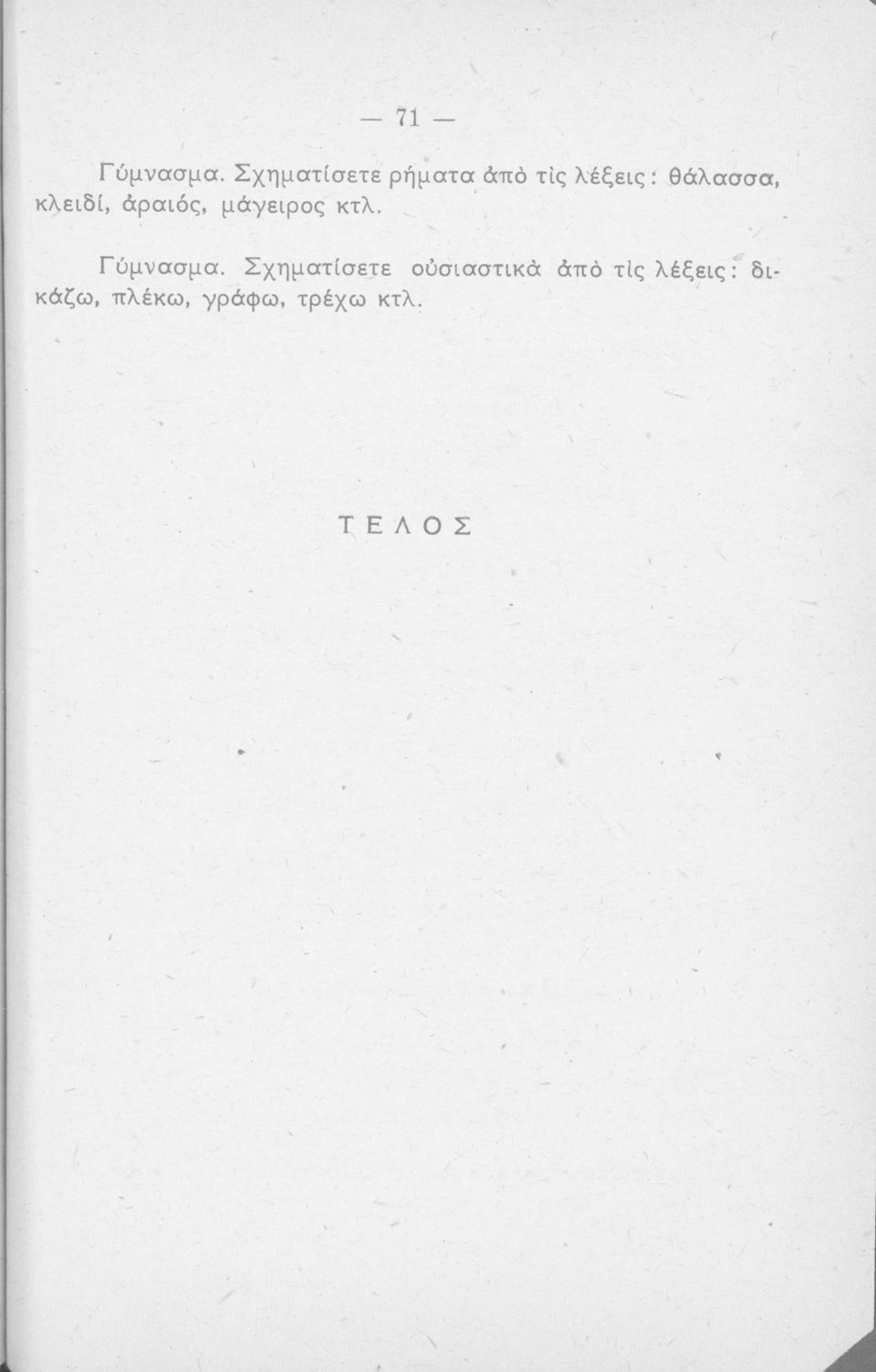 — 71 —

Γύμνασμα. Σχηματίσετε ρήματα ἀπὸ τὶς λέξεις: θάλασσα, κλειδί, ἀραιός, μάγειρος κτλ.

Γύμνασμα. Σχηματίσετε οὐσιαστικὰ ἀπὸ τὶς λέξεις: δικάζω, πλέκω, γράφω, τρέχω κτλ.

ΤΕΛΟΣ